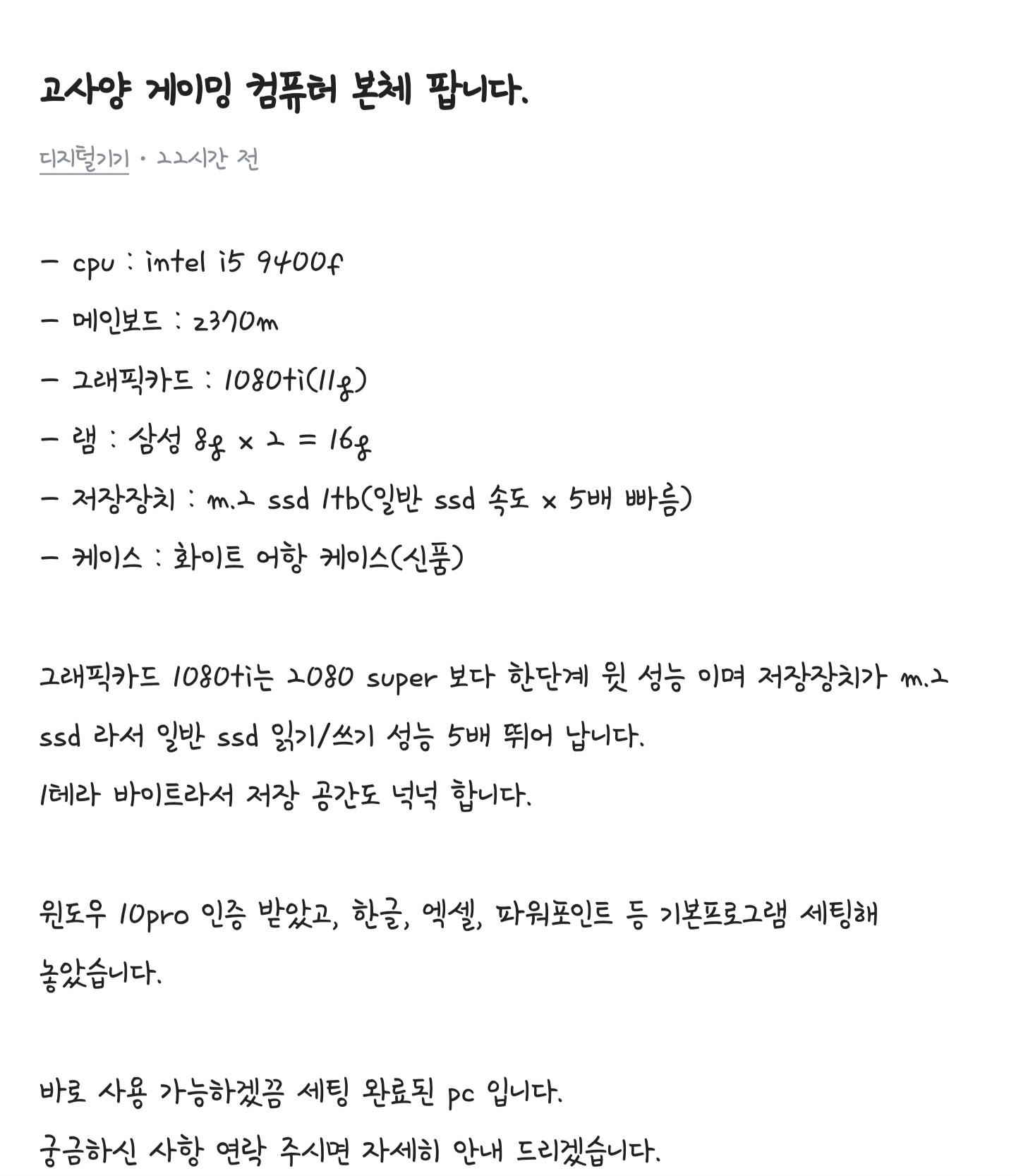 고사양 게이밍 컴퓨터 본체 팝니다.

디지털기기 · 22시간 전

- cpu : intel i5 9400f
- 메인보드 : z370m
- 그래픽카드 : 1080ti(11g)
- 램 : 삼성 8g x 2 = 16g
- 저장장치 : m.2 ssd 1tb(일반 ssd 속도 x 5배 빠름)
- 케이스 : 화이트 어항 케이스(신품)

그래픽카드 1080ti는 2080 super 보다 한단계 윗 성능 이며 저장장치가 m.2 ssd 라서 일반 ssd 읽기/쓰기 성능 5배 뛰어 납니다.
1테라 바이트라서 저장 공간도 넉넉 합니다.

윈도우 10pro 인증 받았고, 한글, 엑셀, 파워포인트 등 기본프로그램 세팅해 놓았습니다.

바로 사용 가능하겠끔 세팅 완료된 pc 입니다.
궁금하신 사항 연락 주시면 자세히 안내 드리겠습니다.